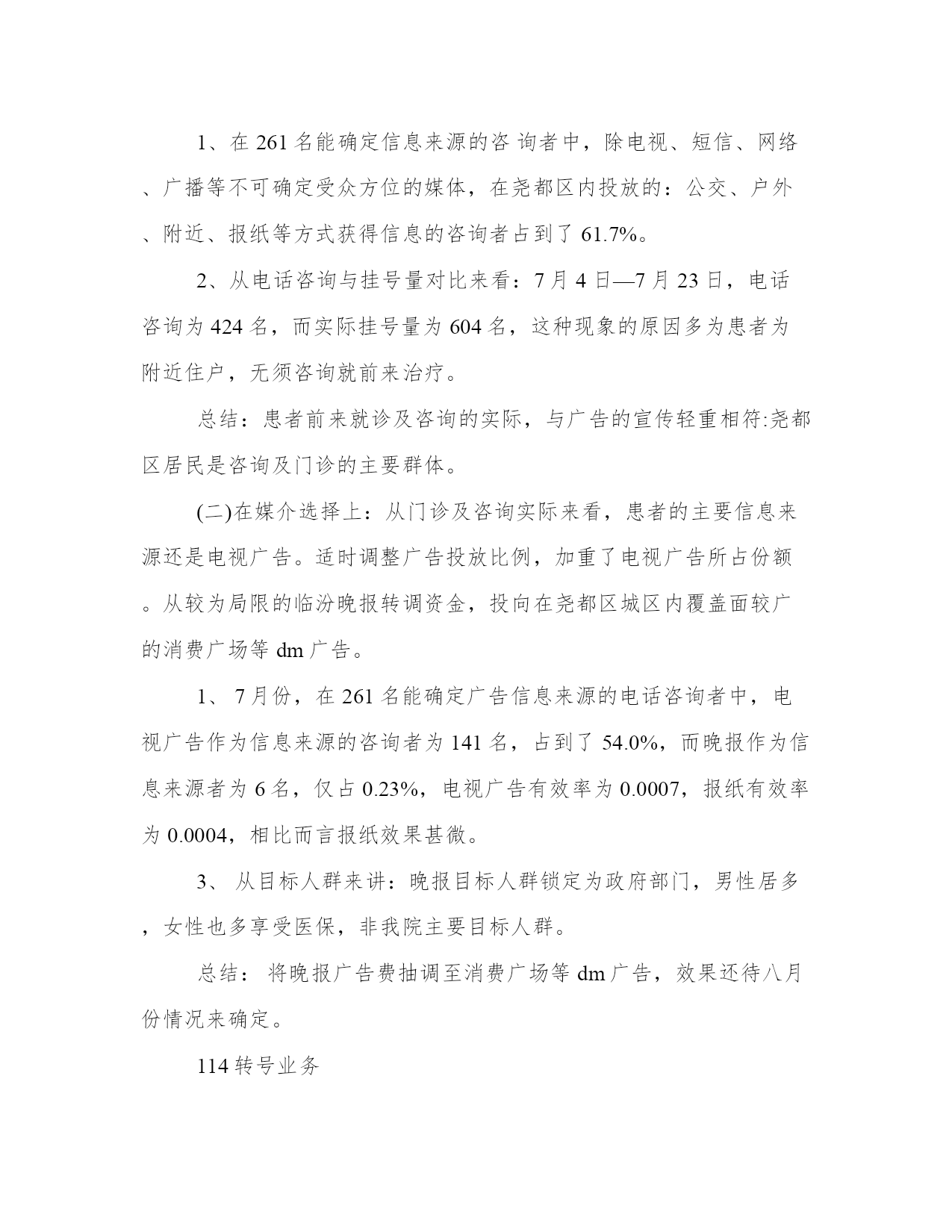 1、在 261 名能确定信息来源的咨 询者中，除电视、短信、网络、广播等不可确定受众方位的媒体，在尧都区内投放的：公交、户外、附近、报纸等方式获得信息的咨询者占到了 61.7%。

2、从电话咨询与挂号量对比来看：7 月 4 日—7 月 23 日，电话咨询为 424 名，而实际挂号量为 604 名，这种现象的原因多为患者为附近住户，无须咨询就前来治疗。

总结：患者前来就诊及咨询的实际，与广告的宣传轻重相符:尧都区居民是咨询及门诊的主要群体。

(二)在媒介选择上：从门诊及咨询实际来看，患者的主要信息来源还是电视广告。适时调整广告投放比例，加重了电视广告所占份额。从较为局限的临汾晚报转调资金，投向在尧都区城区内覆盖面较广的消费广场等 dm 广告。

1、 7 月份，在 261 名能确定广告信息来源的电话咨询者中，电视广告作为信息来源的咨询者为 141 名，占到了 54.0%，而晚报作为信息来源者为 6 名，仅占 0.23%，电视广告有效率为 0.0007，报纸有效率为 0.0004，相比而言报纸效果甚微。

3、 从目标人群来讲：晚报目标人群锁定为政府部门，男性居多，女性也多享受医保，非我院主要目标人群。

总结： 将晚报广告费抽调至消费广场等 dm 广告，效果还待八月份情况来确定。

114 转号业务